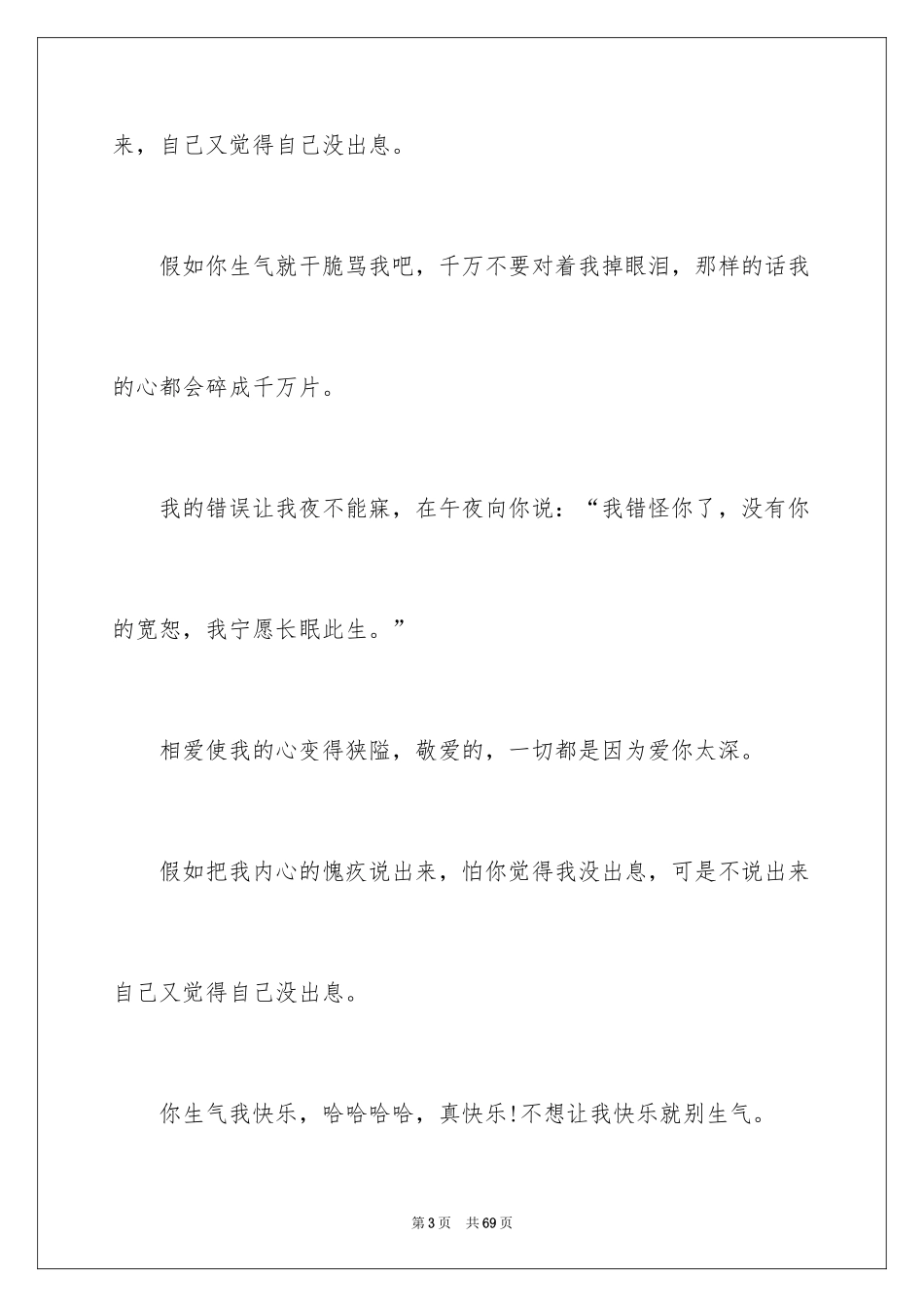 来，自己又觉得自己没出息。

假如你生气就干脆骂我吧，千万不要对着我掉眼泪，那样的话我的心都会碎成千万片。

我的错误让我夜不能寐，在午夜向你说：“我错怪你了，没有你的宽恕，我宁愿长眠此生。”

相爱使我的心变得狭隘，敬爱的，一切都是因为爱你太深。

假如把我内心的愧疚说出来，怕你觉得我没出息，可是不说出来自己又觉得自己没出息。

你生气我快乐，哈哈哈哈，真快乐!不想让我快乐就别生气。

第3页　共69页